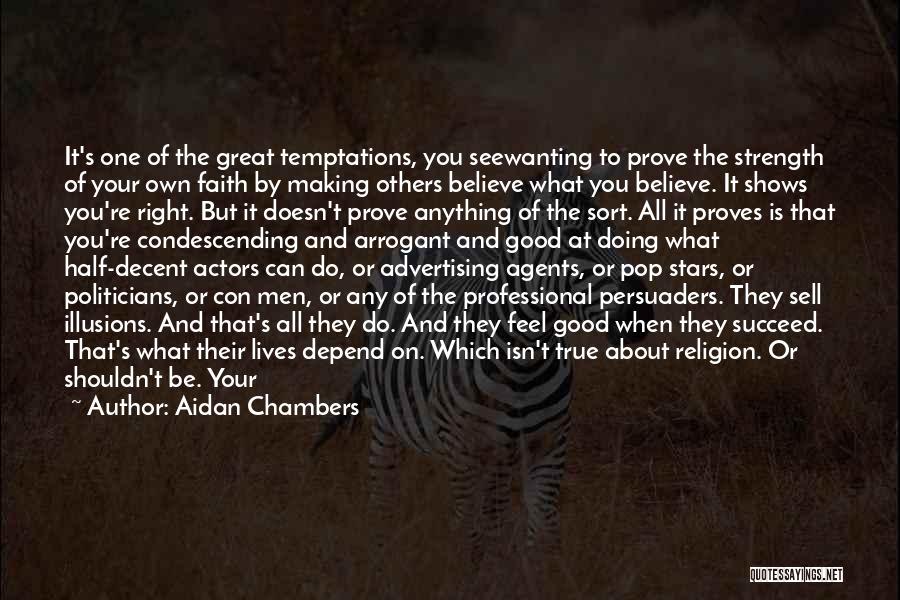 It's one of the great temptations, you seewanting to prove the strength of your own faith by making others believe what you believe. It shows you're right. But it doesn't prove anything of the sort. All it proves is that you're condescending and arrogant and good at doing what half-decent actors can do, or advertising agents, or pop stars, or politicians, or con men, or any of the professional persuaders. They sell illusions. And that's all they do. And they feel good when they succeed. That's what their lives depend on. Which isn't true about religion. Or shouldn't be. Your

~ Author: Aidan Chambers

QUOTESSAYINGS.NET